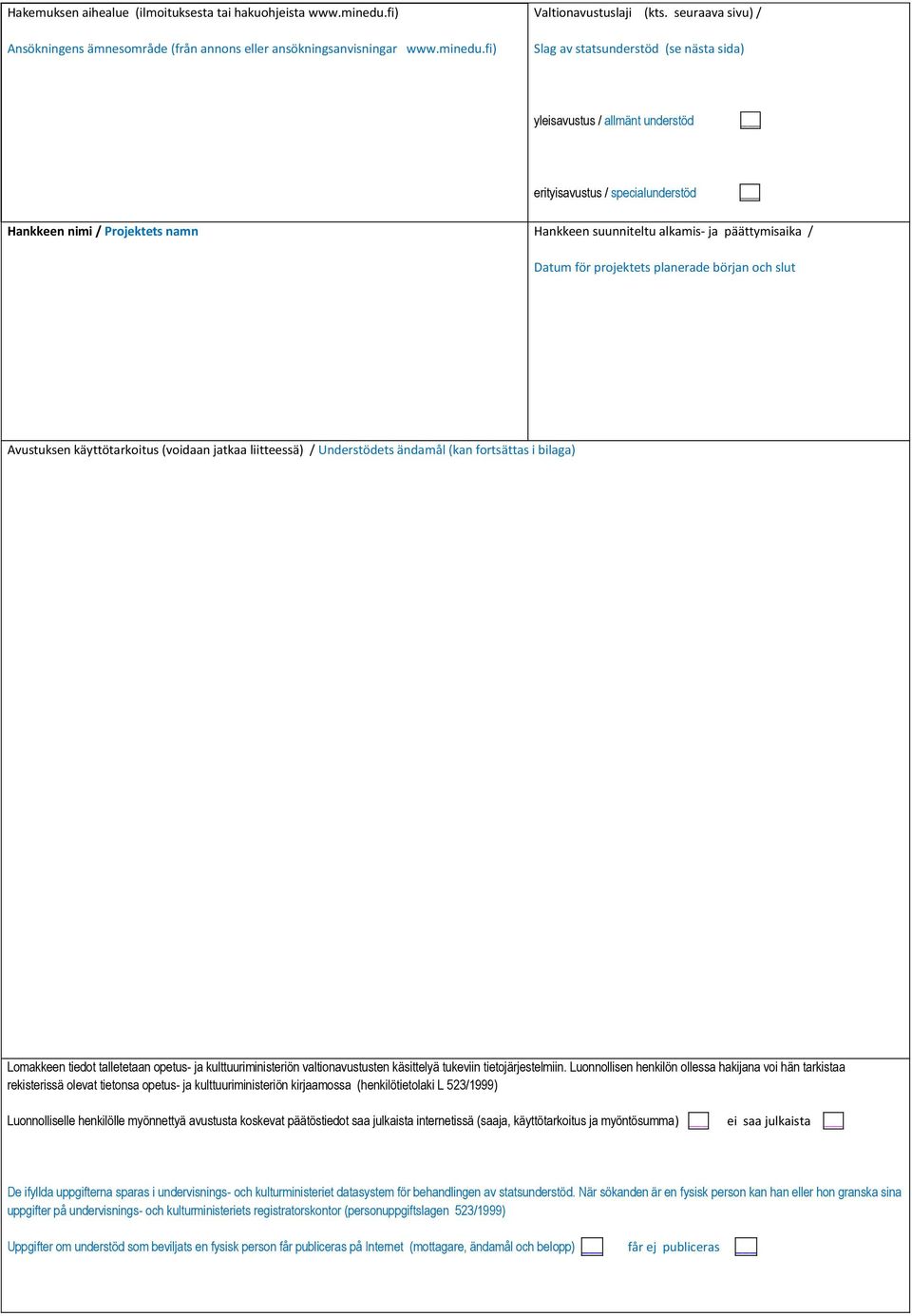 Hakemuksen aihealue (ilmoituksesta tai hakuohjeista www.minedu.fi)

Ansökningens ämnesområde (från annons eller ansökningsanvisningar www.minedu.fi)

Valtionavustuslaji (kts. seuraava sivu) /

Slag av statsunderstöd (se nästa sida)

yleisavustus / allmänt understöd

erityisavustus / specialunderstöd

Hankkeen nimi / Projektets namn

Hankkeen suunniteltu alkamis- ja päättymisaika /

Datum för projektets planerade början och slut

Avustuksen käyttötarkoitus (voidaan jatkaa liitteessä) / Understödets ändamål (kan fortsättas i bilaga)

Lomakkeen tiedot talletetaan opetus- ja kulttuuriministeriön valtionavustusten käsittelyä tukeviin tietojärjestelmiin. Luonnollisen henkilön ollessa hakijana voi hän tarkistaa rekisterissä olevat tietonsa opetus- ja kulttuuriministeriön kirjaamossa (henkilötietolaki L 523/1999)

Luonnolliselle henkilölle myönnettyä avustusta koskevat päätöstiedot saa julkaista internetissä (saaja, käyttötarkoitus ja myöntösumma) ei saa julkaista

De ifyllda uppgifterna sparas i undervisnings- och kulturministeriet datasystem för behandlingen av statsunderstöd. När sökanden är en fysisk person kan han eller hon granska sina uppgifter på undervisnings- och kulturministeriets registratorskontor (personuppgiftslagen 523/1999)

Uppgifter om understöd som beviljats en fysisk person får publiceras på Internet (mottagare, ändamål och belopp) får ej publiceras